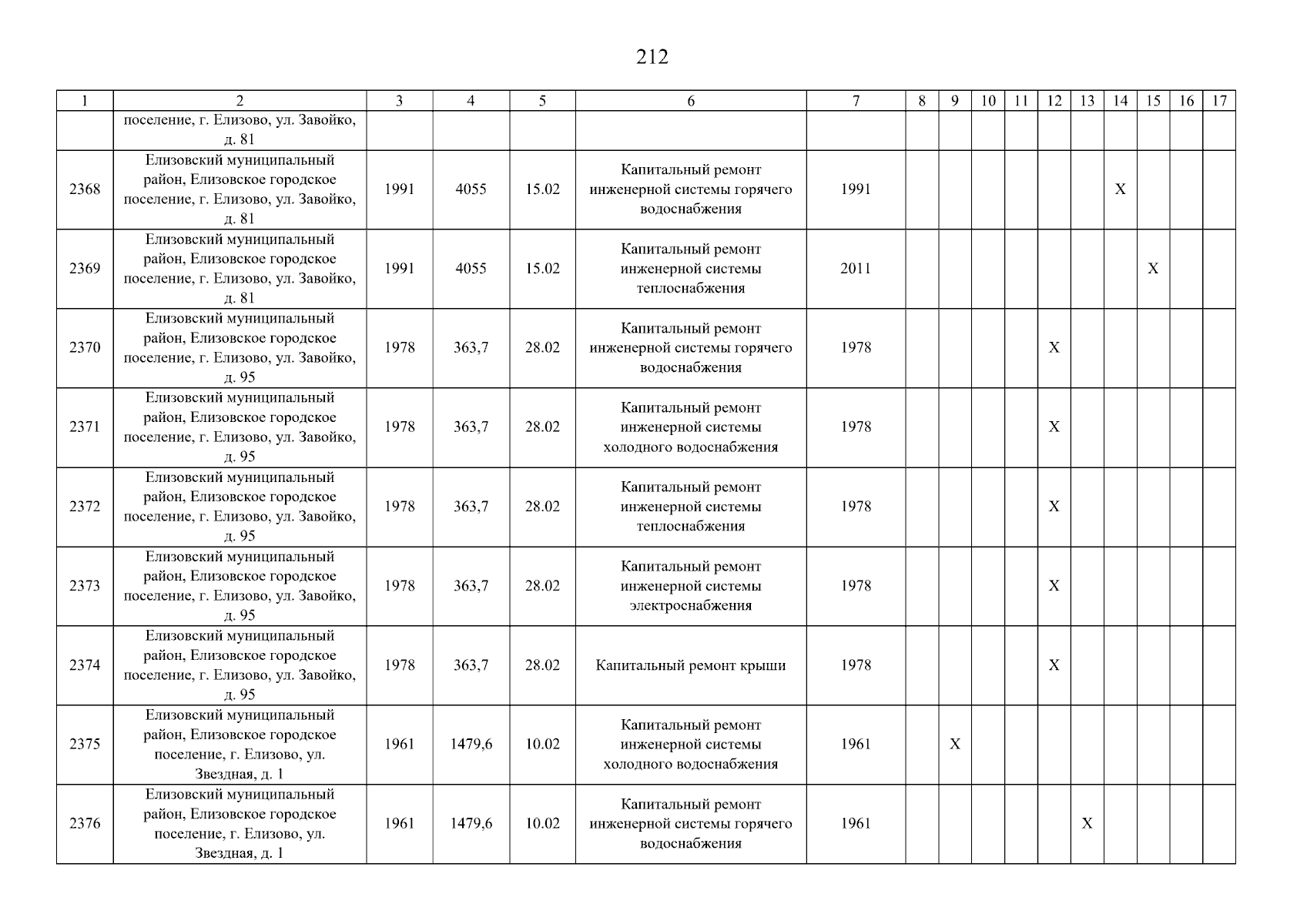 212

| 1 | 2 | 3 | 4 | 5 | 6 | 7 | 8 | 9 | 10 | 11 | 12 | 13 | 14 | 15 | 16 | 17 |
|---|---|---|---|---|---|---|---|---|---|---|---|---|---|---|---|---|
| | поселение, г. Елизово, ул. Завойко, д. 81 | | | | | | | | | | | | | | | |
| 2368 | Елизовский муниципальный район, Елизовское городское поселение, г. Елизово, ул. Завойко, д. 81 | 1991 | 4055 | 15.02 | Капитальный ремонт инженерной системы горячего водоснабжения | 1991 | | | | | | | X | | | |
| 2369 | Елизовский муниципальный район, Елизовское городское поселение, г. Елизово, ул. Завойко, д. 81 | 1991 | 4055 | 15.02 | Капитальный ремонт инженерной системы теплоснабжения | 2011 | | | | | | | | X | | |
| 2370 | Елизовский муниципальный район, Елизовское городское поселение, г. Елизово, ул. Завойко, д. 95 | 1978 | 363,7 | 28.02 | Капитальный ремонт инженерной системы горячего водоснабжения | 1978 | | | | | X | | | | | |
| 2371 | Елизовский муниципальный район, Елизовское городское поселение, г. Елизово, ул. Завойко, д. 95 | 1978 | 363,7 | 28.02 | Капитальный ремонт инженерной системы холодного водоснабжения | 1978 | | | | | X | | | | | |
| 2372 | Елизовский муниципальный район, Елизовское городское поселение, г. Елизово, ул. Завойко, д. 95 | 1978 | 363,7 | 28.02 | Капитальный ремонт инженерной системы теплоснабжения | 1978 | | | | | X | | | | | |
| 2373 | Елизовский муниципальный район, Елизовское городское поселение, г. Елизово, ул. Завойко, д. 95 | 1978 | 363,7 | 28.02 | Капитальный ремонт инженерной системы электроснабжения | 1978 | | | | | X | | | | | |
| 2374 | Елизовский муниципальный район, Елизовское городское поселение, г. Елизово, ул. Завойко, д. 95 | 1978 | 363,7 | 28.02 | Капитальный ремонт крыши | 1978 | | | | | X | | | | | |
| 2375 | Елизовский муниципальный район, Елизовское городское поселение, г. Елизово, ул. Звездная, д. 1 | 1961 | 1479,6 | 10.02 | Капитальный ремонт инженерной системы холодного водоснабжения | 1961 | | X | | | | | | | | |
| 2376 | Елизовский муниципальный район, Елизовское городское поселение, г. Елизово, ул. Звездная, д. 1 | 1961 | 1479,6 | 10.02 | Капитальный ремонт инженерной системы горячего водоснабжения | 1961 | | | | | | X | | | | |